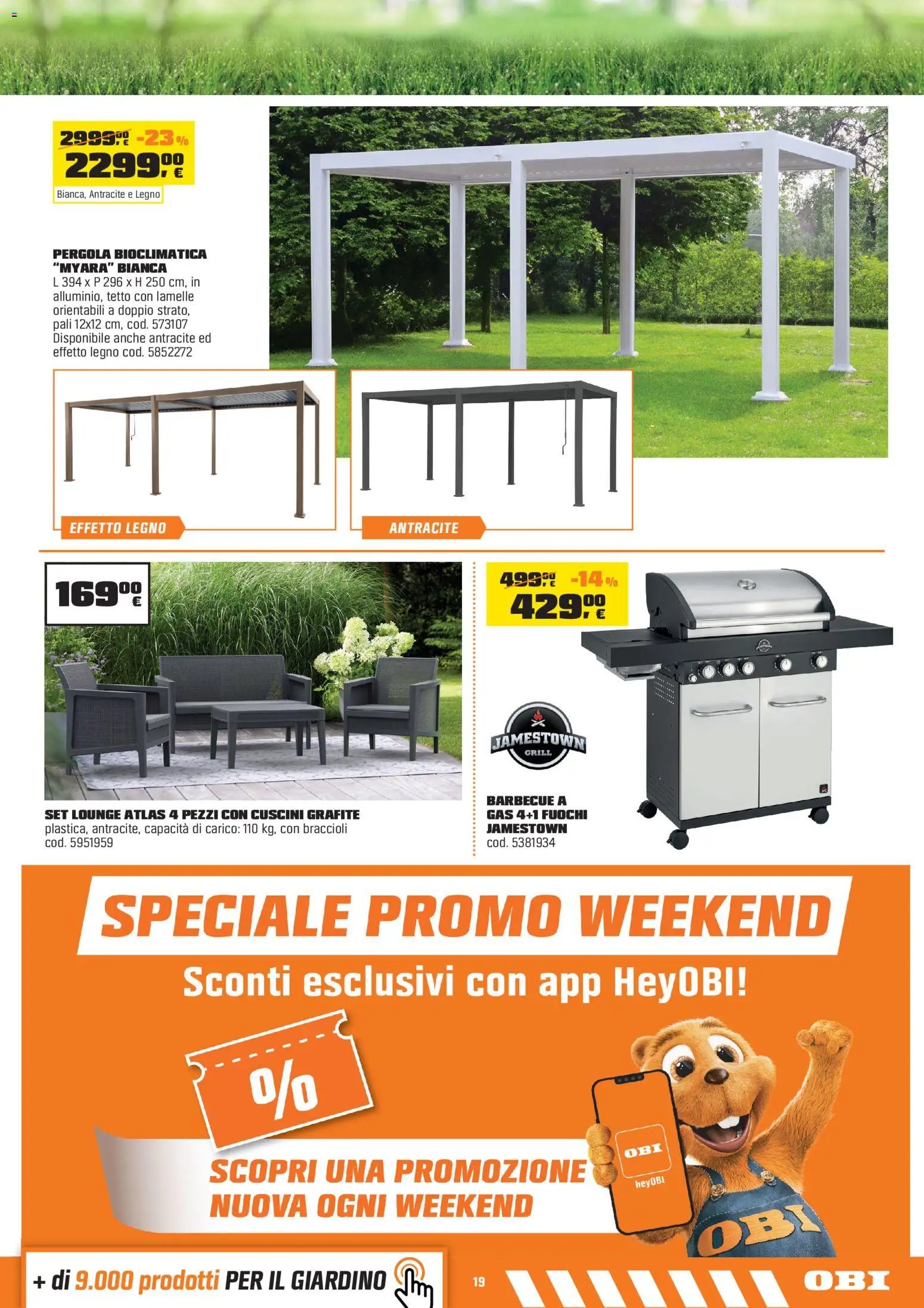 2999,00 € -23%
2299,00 €
Bianca, Antracite e Legno

PERGOLA BIOCLIMATICA "MYARA" BIANCA
L 394 x P 296 x H 250 cm, in alluminio, tetto con lamelle orientabili a doppio strato, pali 12x12 cm, cod. 573107
Disponibile anche antracite ed effetto legno cod. 5852272

EFFETTO LEGNO

ANTRACITE

169,00 €

SET LOUNGE ATLAS 4 PEZZI CON CUSCINI GRAFITE
plastica, antracite, capacità di carico: 110 kg, con braccioli
cod. 5951959

499,00 € -14%
429,00 €

JAMESTOWN GRILL

BARBECUE A GAS 4+1 FUOCHI JAMESTOWN
cod. 5381934

SPECIALE PROMO WEEKEND
Sconti esclusivi con app HeyOBI!

%

SCOPRI UNA PROMOZIONE NUOVA OGNI WEEKEND

OBI
heyOBI

OBI

+ di 9.000 prodotti PER IL GIARDINO

19

OBI